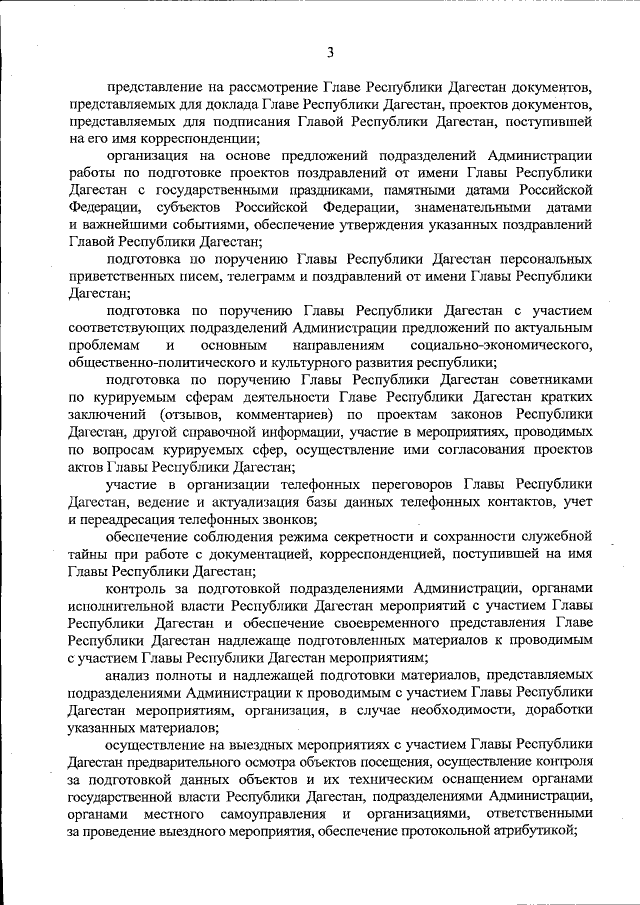 3

представление на рассмотрение Главе Республики Дагестан документов, представляемых для доклада Главе Республики Дагестан, проектов документов, представляемых для подписания Главой Республики Дагестан, поступившей на его имя корреспонденции;

организация на основе предложений подразделений Администрации работы по подготовке проектов поздравлений от имени Главы Республики Дагестан с государственными праздниками, памятными датами Российской Федерации, субъектов Российской Федерации, знаменательными датами и важнейшими событиями, обеспечение утверждения указанных поздравлений Главой Республики Дагестан;

подготовка по поручению Главы Республики Дагестан персональных приветственных писем, телеграмм и поздравлений от имени Главы Республики Дагестан;

подготовка по поручению Главы Республики Дагестан с участием соответствующих подразделений Администрации предложений по актуальным проблемам и основным направлениям социально-экономического, общественно-политического и культурного развития республики;

подготовка по поручению Главы Республики Дагестан советниками по курируемым сферам деятельности Главе Республики Дагестан кратких заключений (отзывов, комментариев) по проектам законов Республики Дагестан, другой справочной информации, участие в мероприятиях, проводимых по вопросам курируемых сфер, осуществление ими согласования проектов актов Главы Республики Дагестан;

участие в организации телефонных переговоров Главы Республики Дагестан, ведение и актуализация базы данных телефонных контактов, учет и переадресация телефонных звонков;

обеспечение соблюдения режима секретности и сохранности служебной тайны при работе с документацией, корреспонденцией, поступившей на имя Главы Республики Дагестан;

контроль за подготовкой подразделениями Администрации, органами исполнительной власти Республики Дагестан мероприятий с участием Главы Республики Дагестан и обеспечение своевременного представления Главе Республики Дагестан надлежаще подготовленных материалов к проводимым с участием Главы Республики Дагестан мероприятиям;

анализ полноты и надлежащей подготовки материалов, представляемых подразделениями Администрации к проводимым с участием Главы Республики Дагестан мероприятиям, организация, в случае необходимости, доработки указанных материалов;

осуществление на выездных мероприятиях с участием Главы Республики Дагестан предварительного осмотра объектов посещения, осуществление контроля за подготовкой данных объектов и их техническим оснащением органами государственной власти Республики Дагестан, подразделениями Администрации, органами местного самоуправления и организациями, ответственными за проведение выездного мероприятия, обеспечение протокольной атрибутикой;